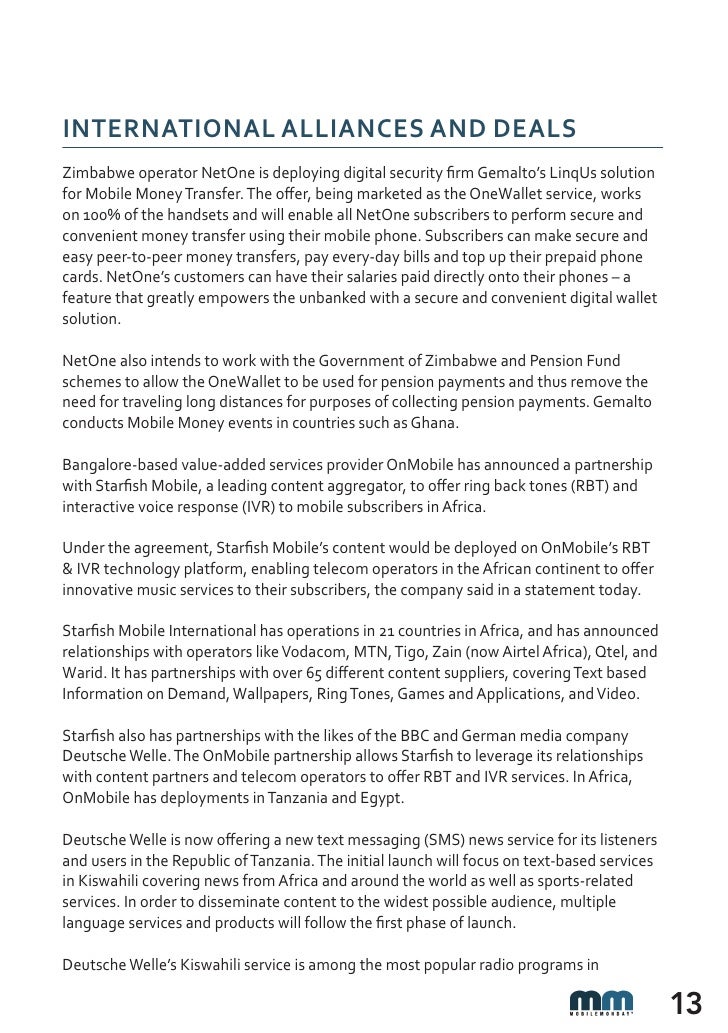 INTERNATIONAL ALLIANCES AND DEALS

Zimbabwe operator NetOne is deploying digital security firm Gemalto's LinqUs solution for Mobile Money Transfer. The offer, being marketed as the OneWallet service, works on 100% of the handsets and will enable all NetOne subscribers to perform secure and convenient money transfer using their mobile phone. Subscribers can make secure and easy peer-to-peer money transfers, pay every-day bills and top up their prepaid phone cards. NetOne's customers can have their salaries paid directly onto their phones – a feature that greatly empowers the unbanked with a secure and convenient digital wallet solution.

NetOne also intends to work with the Government of Zimbabwe and Pension Fund schemes to allow the OneWallet to be used for pension payments and thus remove the need for traveling long distances for purposes of collecting pension payments. Gemalto conducts Mobile Money events in countries such as Ghana.

Bangalore-based value-added services provider OnMobile has announced a partnership with Starfish Mobile, a leading content aggregator, to offer ring back tones (RBT) and interactive voice response (IVR) to mobile subscribers in Africa.

Under the agreement, Starfish Mobile's content would be deployed on OnMobile's RBT & IVR technology platform, enabling telecom operators in the African continent to offer innovative music services to their subscribers, the company said in a statement today.

Starfish Mobile International has operations in 21 countries in Africa, and has announced relationships with operators like Vodacom, MTN, Tigo, Zain (now Airtel Africa), Qtel, and Warid. It has partnerships with over 65 different content suppliers, covering Text based Information on Demand, Wallpapers, Ring Tones, Games and Applications, and Video.

Starfish also has partnerships with the likes of the BBC and German media company Deutsche Welle. The OnMobile partnership allows Starfish to leverage its relationships with content partners and telecom operators to offer RBT and IVR services. In Africa, OnMobile has deployments in Tanzania and Egypt.

Deutsche Welle is now offering a new text messaging (SMS) news service for its listeners and users in the Republic of Tanzania. The initial launch will focus on text-based services in Kiswahili covering news from Africa and around the world as well as sports-related services. In order to disseminate content to the widest possible audience, multiple language services and products will follow the first phase of launch.

Deutsche Welle's Kiswahili service is among the most popular radio programs in

mm MOBILEMONDAY

13